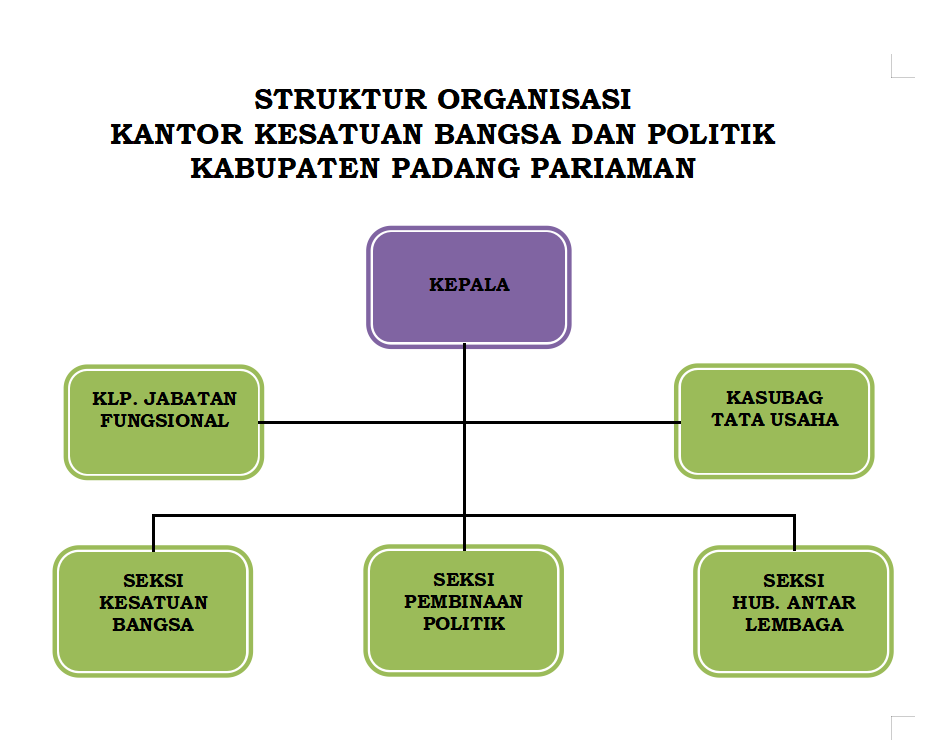 STRUKTUR ORGANISASI
KANTOR KESATUAN BANGSA DAN POLITIK
KABUPATEN PADANG PARIAMAN

KEPALA

KLP. JABATAN FUNGSIONAL

KASUBAG TATA USAHA

SEKSI KESATUAN BANGSA

SEKSI PEMBINAAN POLITIK

SEKSI HUB. ANTAR LEMBAGA